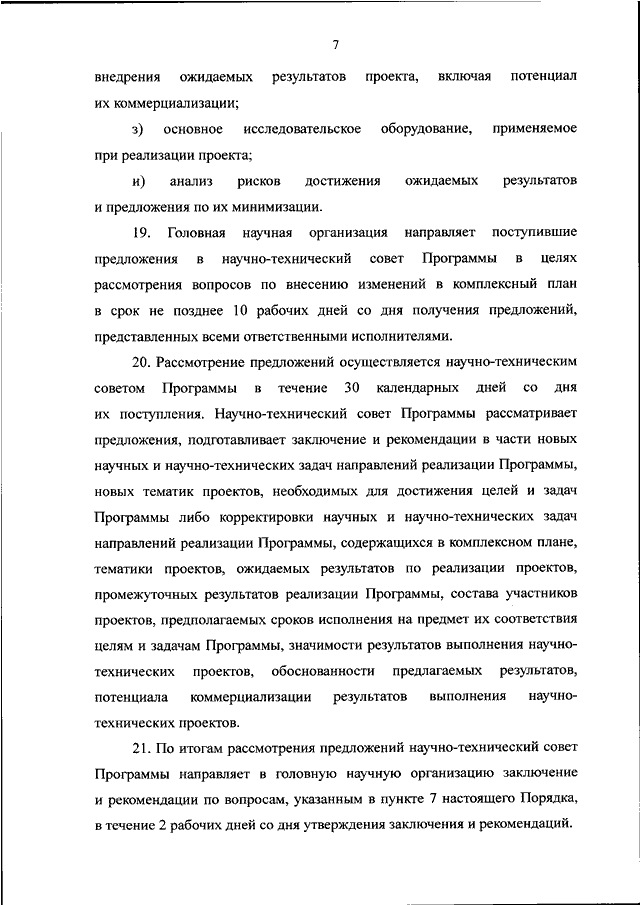 7

внедрения ожидаемых результатов проекта, включая потенциал их коммерциализации;

з) основное исследовательское оборудование, применяемое при реализации проекта;

и) анализ рисков достижения ожидаемых результатов и предложения по их минимизации.

19. Головная научная организация направляет поступившие предложения в научно-технический совет Программы в целях рассмотрения вопросов по внесению изменений в комплексный план в срок не позднее 10 рабочих дней со дня получения предложений, представленных всеми ответственными исполнителями.

20. Рассмотрение предложений осуществляется научно-техническим советом Программы в течение 30 календарных дней со дня их поступления. Научно-технический совет Программы рассматривает предложения, подготавливает заключение и рекомендации в части новых научных и научно-технических задач направлений реализации Программы, новых тематик проектов, необходимых для достижения целей и задач Программы либо корректировки научных и научно-технических задач направлений реализации Программы, содержащихся в комплексном плане, тематики проектов, ожидаемых результатов по реализации проектов, промежуточных результатов реализации Программы, состава участников проектов, предполагаемых сроков исполнения на предмет их соответствия целям и задачам Программы, значимости результатов выполнения научно-технических проектов, обоснованности предлагаемых результатов, потенциала коммерциализации результатов выполнения научно-технических проектов.

21. По итогам рассмотрения предложений научно-технический совет Программы направляет в головную научную организацию заключение и рекомендации по вопросам, указанным в пункте 7 настоящего Порядка, в течение 2 рабочих дней со дня утверждения заключения и рекомендаций.